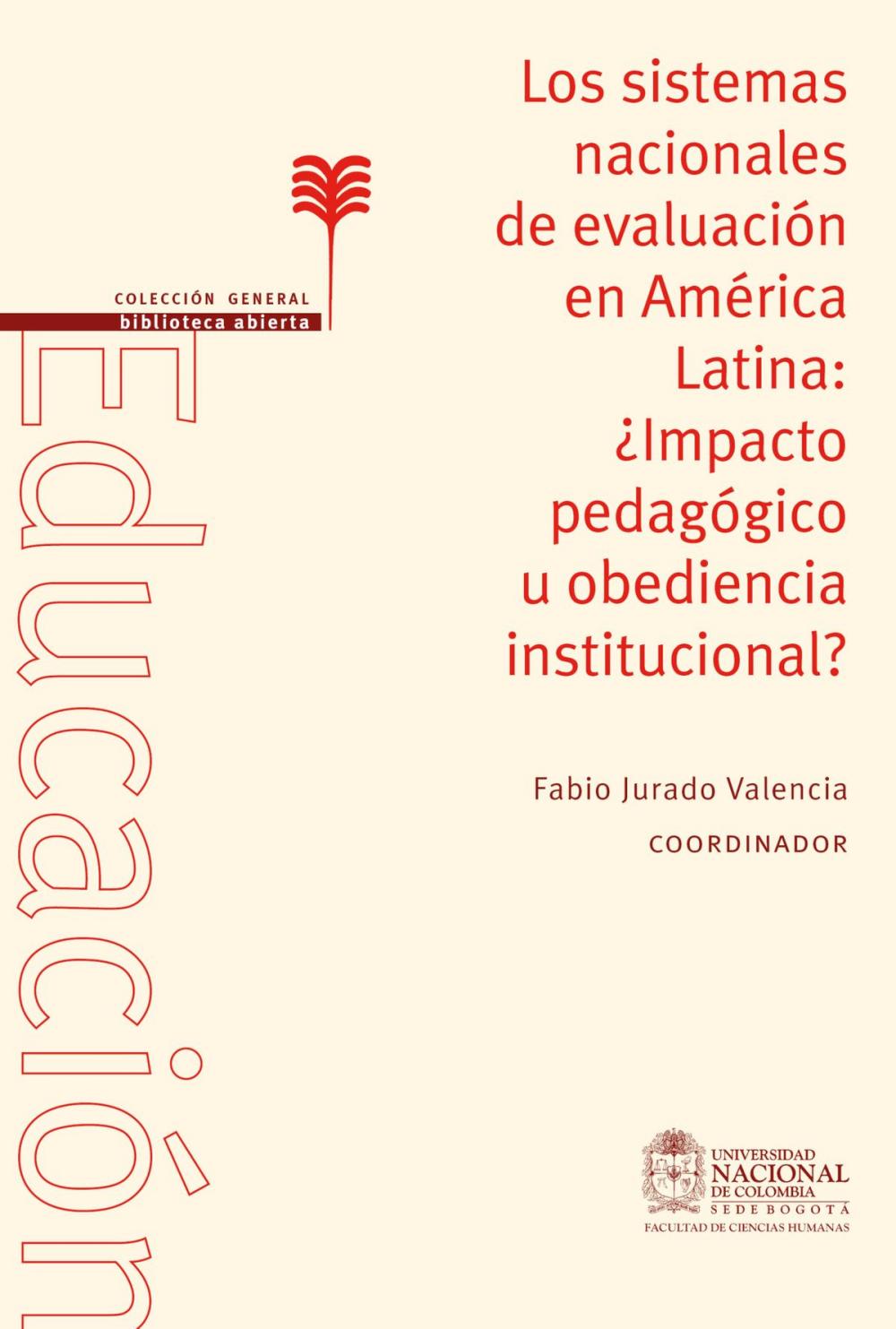 COLECCIÓN GENERAL
biblioteca abierta

Educación

Los sistemas nacionales de evaluación en América Latina: ¿Impacto pedagógico u obediencia institucional?

Fabio Jurado Valencia
COORDINADOR

UNIVERSIDAD NACIONAL DE COLOMBIA
SEDE BOGOTÁ
FACULTAD DE CIENCIAS HUMANAS